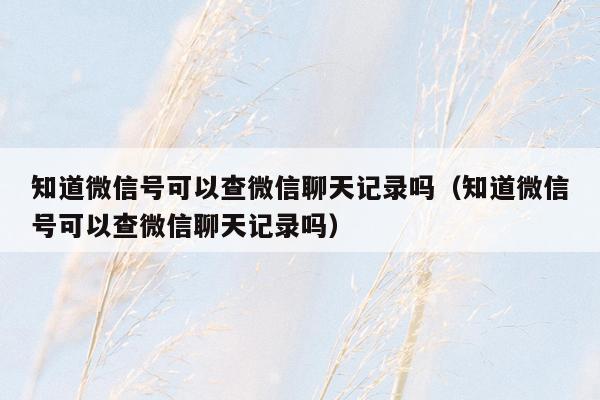 知道微信号可以查微信聊天记录吗（知道微信号可以查微信聊天记录吗）